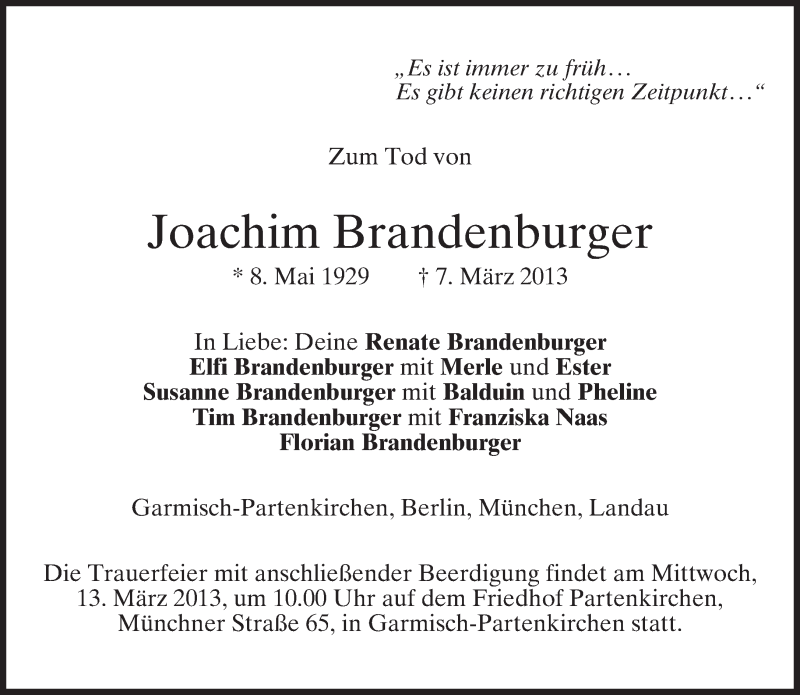 „Es ist immer zu früh…
Es gibt keinen richtigen Zeitpunkt…“

Zum Tod von

Joachim Brandenburger

* 8. Mai 1929 † 7. März 2013

In Liebe: Deine Renate Brandenburger
Elfi Brandenburger mit Merle und Ester
Susanne Brandenburger mit Balduin und Pheline
Tim Brandenburger mit Franziska Naas
Florian Brandenburger

Garmisch-Partenkirchen, Berlin, München, Landau

Die Trauerfeier mit anschließender Beerdigung findet am Mittwoch, 13. März 2013, um 10.00 Uhr auf dem Friedhof Partenkirchen, Münchner Straße 65, in Garmisch-Partenkirchen statt.